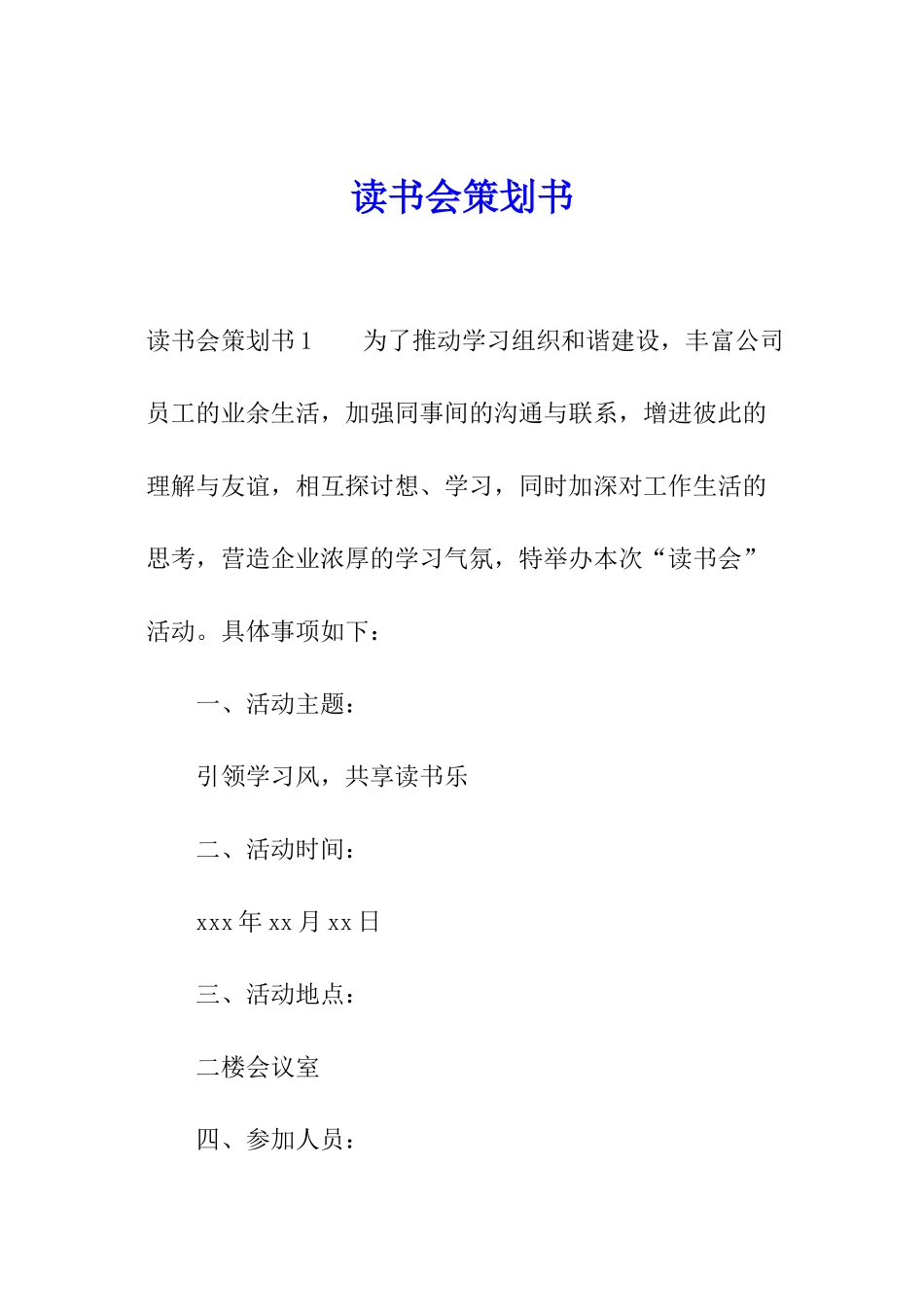 读书会策划书

读书会策划书1　　为了推动学习组织和谐建设，丰富公司员工的业余生活，加强同事间的沟通与联系，增进彼此的理解与友谊，相互探讨想、学习，同时加深对工作生活的思考，营造企业浓厚的学习气氛，特举办本次“读书会”活动。具体事项如下：

一、活动主题：

引领学习风，共享读书乐

二、活动时间：

xxx年xx月xx日

三、活动地点：

二楼会议室

四、参加人员：